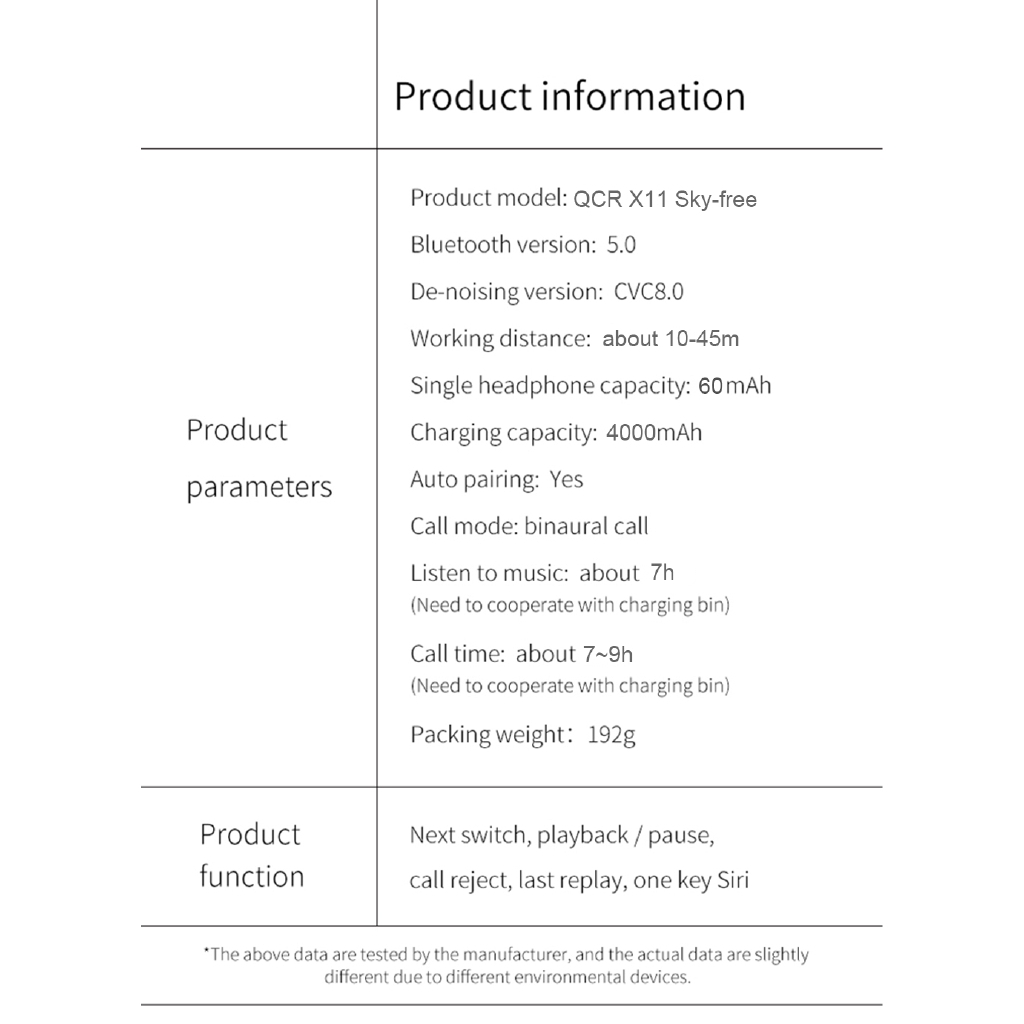 Product information

Product parameters

Product model: QCR X11 Sky-free
Bluetooth version: 5.0
De-noising version: CVC8.0
Working distance: about 10-45m
Single headphone capacity: 60mAh
Charging capacity: 4000mAh
Auto pairing: Yes
Call mode: binaural call
Listen to music: about 7h
(Need to cooperate with charging bin)
Call time: about 7~9h
(Need to cooperate with charging bin)
Packing weight: 192g

Product function

Next switch, playback / pause, call reject, last replay, one key Siri

*The above data are tested by the manufacturer, and the actual data are slightly different due to different environmental devices.